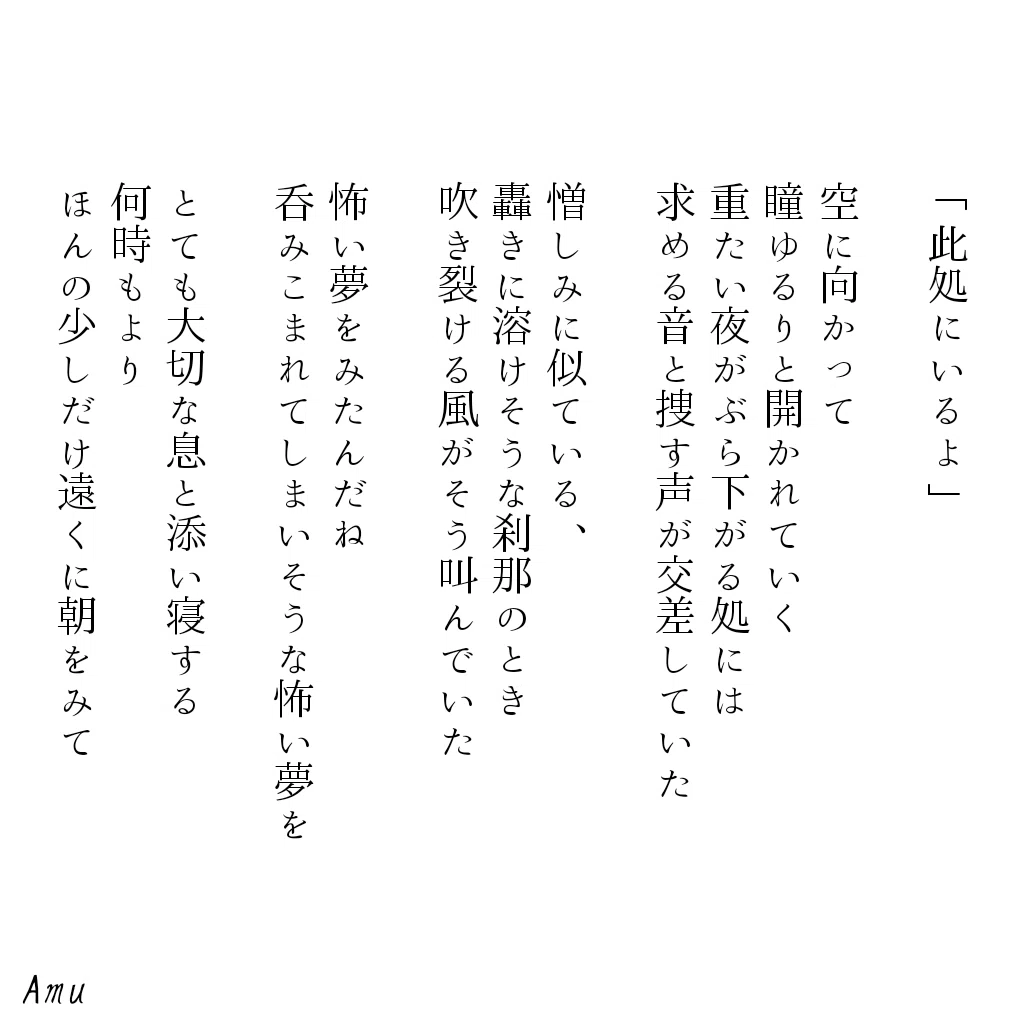 「此処にいるよ」

空に向かって
瞳ゆるりと開かれていく
重たい夜がぶら下がる処には
求める音と捜す声が交差していた

憎しみに似ている、
轟きに溶けそうな刹那のとき
吹き裂ける風がそう叫んでいた

怖い夢をみたんだね
呑みこまれてしまいそうな怖い夢を

とても大切な息と添い寝する
何時もより
ほんの少しだけ遠くに朝をみて

Amu